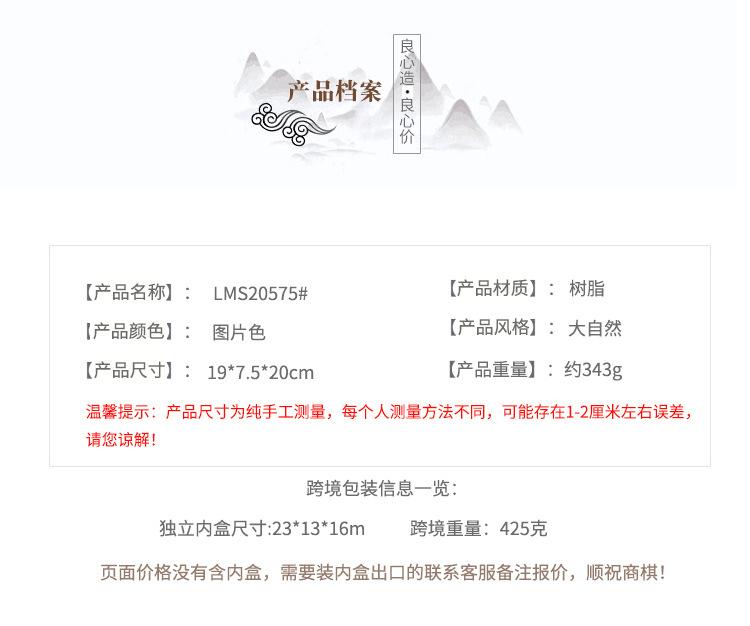 产品档案

良心造·良心价

【产品名称】： LMS20575#

【产品颜色】： 图片色

【产品尺寸】： 19*7.5*20cm

【产品材质】： 树脂

【产品风格】： 大自然

【产品重量】：约343g

温馨提示：产品尺寸为纯手工测量，每个人测量方法不同，可能存在1-2厘米左右误差，请您谅解！

跨境包装信息一览：

独立内盒尺寸:23*13*16m 跨境重量：425克

页面价格没有含内盒，需要装内盒出口的联系客服备注报价，顺祝商棋！